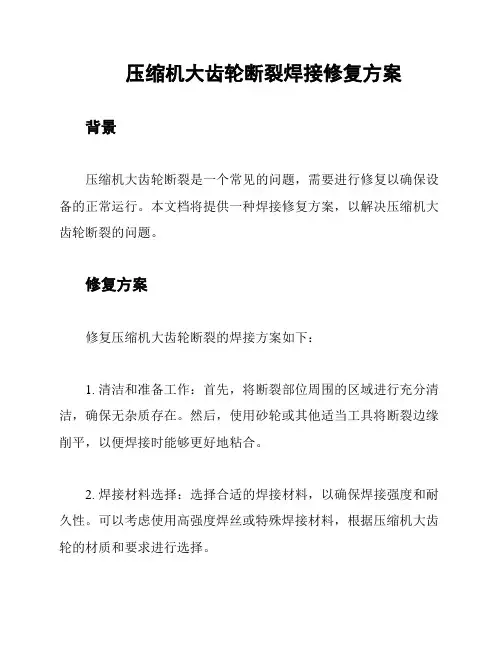 压缩机大齿轮断裂焊接修复方案

背景

压缩机大齿轮断裂是一个常见的问题，需要进行修复以确保设备的正常运行。本文档将提供一种焊接修复方案，以解决压缩机大齿轮断裂的问题。

修复方案

修复压缩机大齿轮断裂的焊接方案如下：

1. 清洁和准备工作：首先，将断裂部位周围的区域进行充分清洁，确保无杂质存在。然后，使用砂轮或其他适当工具将断裂边缘削平，以便焊接时能够更好地粘合。

2. 焊接材料选择：选择合适的焊接材料，以确保焊接强度和耐久性。可以考虑使用高强度焊丝或特殊焊接材料，根据压缩机大齿轮的材质和要求进行选择。